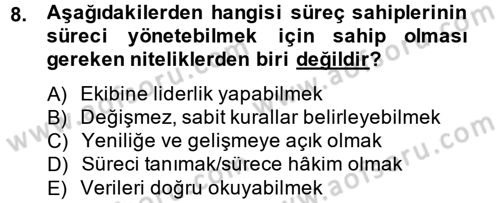 8. Aşağıdakilerden hangisi süreç sahiplerinin süreci yönetebilmek için sahip olması gereken niteliklerden biri değildir?

A) Ekibine liderlik yapabilmek
B) Değişmez, sabit kurallar belirleyebilmek
C) Yeniliğe ve gelişmeye açık olmak
D) Süreci tanımak/sürece hâkim olmak
E) Verileri doğru okuyabilmek

www.aofsoru.com